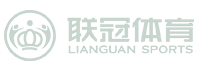 联冠体育
LIANGUAN SPORTS